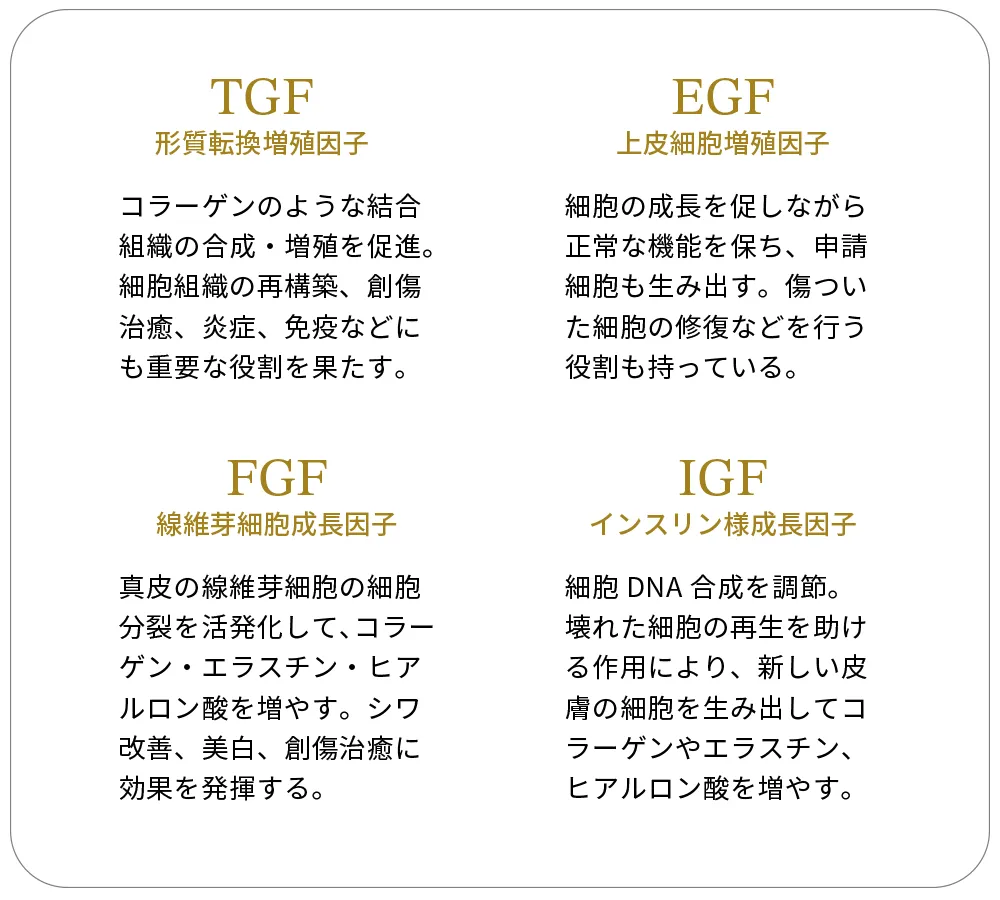 TGF
形質転換増殖因子

コラーゲンのような結合組織の合成・増殖を促進。細胞組織の再構築、創傷治癒、炎症、免疫などにも重要な役割を果たす。

EGF
上皮細胞増殖因子

細胞の成長を促しながら正常な機能を保ち、申請細胞も生み出す。傷ついた細胞の修復などを行う役割も持っている。

FGF
線維芽細胞成長因子

真皮の線維芽細胞の細胞分裂を活発化して、コラーゲン・エラスチン・ヒアルロン酸を増やす。シワ改善、美白、創傷治癒に効果を発揮する。

IGF
インスリン様成長因子

細胞DNA合成を調節。壊れた細胞の再生を助ける作用により、新しい皮膚の細胞を生み出してコラーゲンやエラスチン、ヒアルロン酸を増やす。